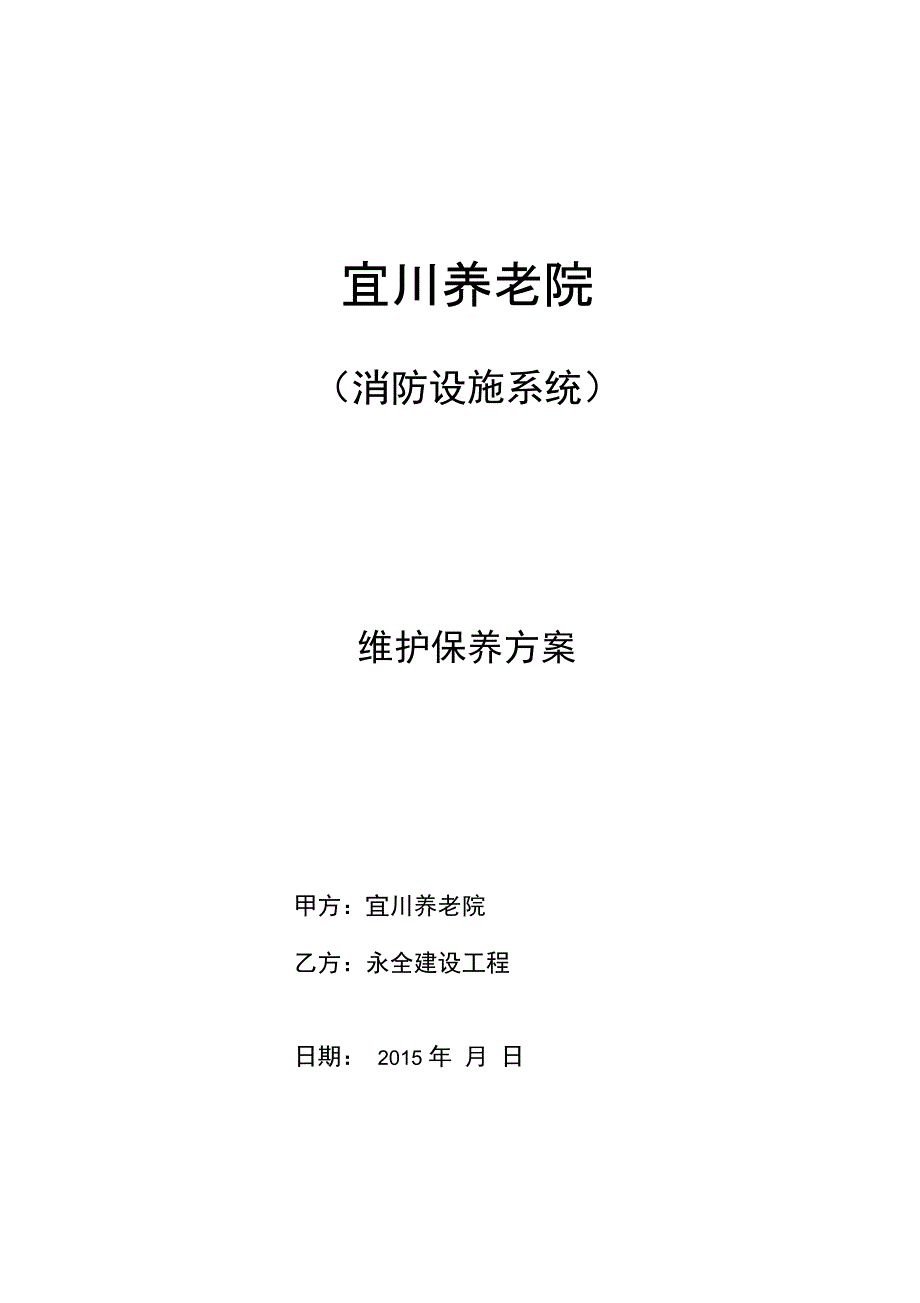 宜川养老院

（消防设施系统）

维护保养方案

甲方：宜川养老院

乙方：永全建设工程

日期： 2015 年 月 日